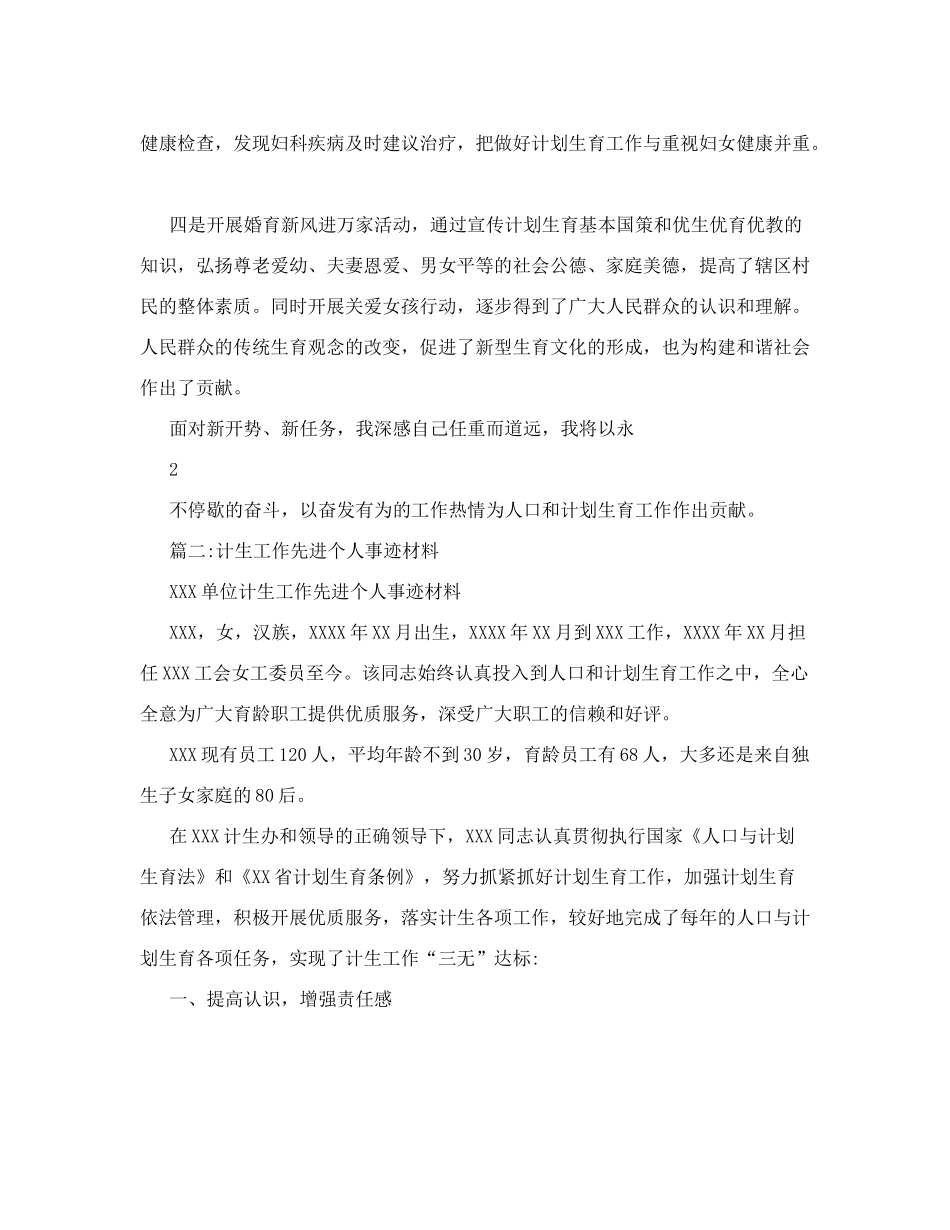 健康检查，发现妇科疾病及时建议治疗，把做好计划生育工作与重视妇女健康并重。

四是开展婚育新风进万家活动，通过宣传计划生育基本国策和优生优育优教的知识，弘扬尊老爱幼、夫妻恩爱、男女平等的社会公德、家庭美德，提高了辖区村民的整体素质。同时开展关爱女孩行动，逐步得到了广大人民群众的认识和理解。人民群众的传统生育观念的改变，促进了新型生育文化的形成，也为构建和谐社会作出了贡献。

面对新开势、新任务，我深感自己任重而道远，我将以永

2

不停歇的奋斗，以奋发有为的工作热情为人口和计划生育工作作出贡献。

篇二:计生工作先进个人事迹材料

XXX单位计生工作先进个人事迹材料

XXX，女，汉族，XXXX年XX月出生，XXXX年XX月到XXX工作，XXXX年XX月担任XXX工会女工委员至今。该同志始终认真投入到人口和计划生育工作之中，全心全意为广大育龄职工提供优质服务，深受广大职工的信赖和好评。

XXX现有员工120人，平均年龄不到30岁，育龄员工有68人，大多还是来自独生子女家庭的80后。

在XXX计生办和领导的正确领导下，XXX同志认真贯彻执行国家《人口与计划生育法》和《XX省计划生育条例》，努力抓紧抓好计划生育工作，加强计划生育依法管理，积极开展优质服务，落实计生各项工作，较好地完成了每年的人口与计划生育各项任务，实现了计生工作“三无”达标:

一、提高认识，增强责任感